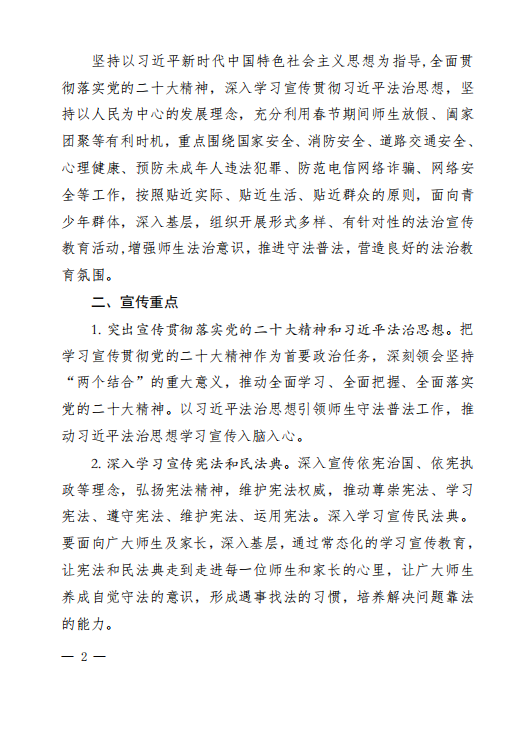 坚持以习近平新时代中国特色社会主义思想为指导，全面贯彻落实党的二十大精神，深入学习宣传贯彻习近平法治思想，坚持以人民为中心的发展理念，充分利用春节期间师生放假、阖家团聚等有利时机，重点围绕国家安全、消防安全、道路交通安全、心理健康、预防未成年人违法犯罪、防范电信网络诈骗、网络安全等工作，按照贴近实际、贴近生活、贴近群众的原则，面向青少年群体，深入基层，组织开展形式多样、有针对性的法治宣传教育活动，增强师生法治意识，推进守法普法，营造良好的法治教育氛围。

二、宣传重点

1. 突出宣传贯彻落实党的二十大精神和习近平法治思想。把学习宣传贯彻党的二十大精神作为首要政治任务，深刻领会坚持“两个结合”的重大意义，推动全面学习、全面把握、全面落实党的二十大精神。以习近平法治思想引领师生守法普法工作，推动习近平法治思想学习宣传入脑入心。

2. 深入学习宣传宪法和民法典。深入宣传依宪治国、依宪执政等理念，弘扬宪法精神，维护宪法权威，推动尊崇宪法、学习宪法、遵守宪法、维护宪法、运用宪法。深入学习宣传民法典。要面向广大师生及家长，深入基层，通过常态化的学习宣传教育，让宪法和民法典走到走进每一位师生和家长的心里，让广大师生养成自觉守法的意识，形成遇事找法的习惯，培养解决问题靠法的能力。

— 2 —